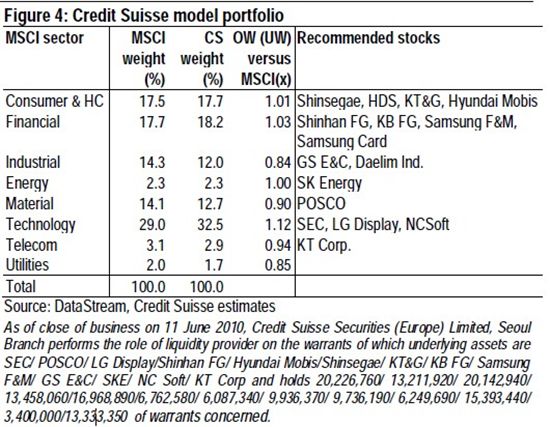 Figure 4: Credit Suisse model portfolio

| MSCI sector | MSCI weight (%) | CS weight (%) | OW (UW) versus MSCI(x) | Recommended stocks |
|---|---|---|---|---|
| Consumer & HC | 17.5 | 17.7 | 1.01 | Shinsegae, HDS, KT&G, Hyundai Mobis |
| Financial | 17.7 | 18.2 | 1.03 | Shinhan FG, KB FG, Samsung F&M, Samsung Card |
| Industrial | 14.3 | 12.0 | 0.84 | GS E&C, Daelim Ind. |
| Energy | 2.3 | 2.3 | 1.00 | SK Energy |
| Material | 14.1 | 12.7 | 0.90 | POSCO |
| Technology | 29.0 | 32.5 | 1.12 | SEC, LG Display, NCSoft |
| Telecom | 3.1 | 2.9 | 0.94 | KT Corp. |
| Utilities | 2.0 | 1.7 | 0.85 | |
| Total | 100.0 | 100.0 | | |

Source: DataStream, Credit Suisse estimates

As of close of business on 11 June 2010, Credit Suisse Securities (Europe) Limited, Seoul Branch performs the role of liquidity provider on the warrants of which underlying assets are SEC/ POSCO/ LG Display/Shinhan FG/ Hyundai Mobis/Shinsegae/ KT&G/ KB FG/ Samsung F&M/ GS E&C/ SKE/ NC Soft/ KT Corp and holds 20,226,760/ 13,211,920/ 20,142,940/ 13,458,060/16,968,890/6,762,580/ 6,087,340/ 9,936,370/ 9,736,190/ 6,249,690/ 15,393,440/ 3,400,000/13,333,350 of warrants concerned.